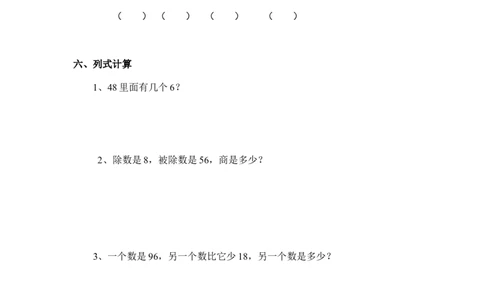 （　　）（　　）（　　）（　　）

六、列式计算

1、48 里面有几个 6？

2、除数是 8，被除数是 56，商是多少？

3、一个数是 96，另一个数比它少 18，另一个数是多少？